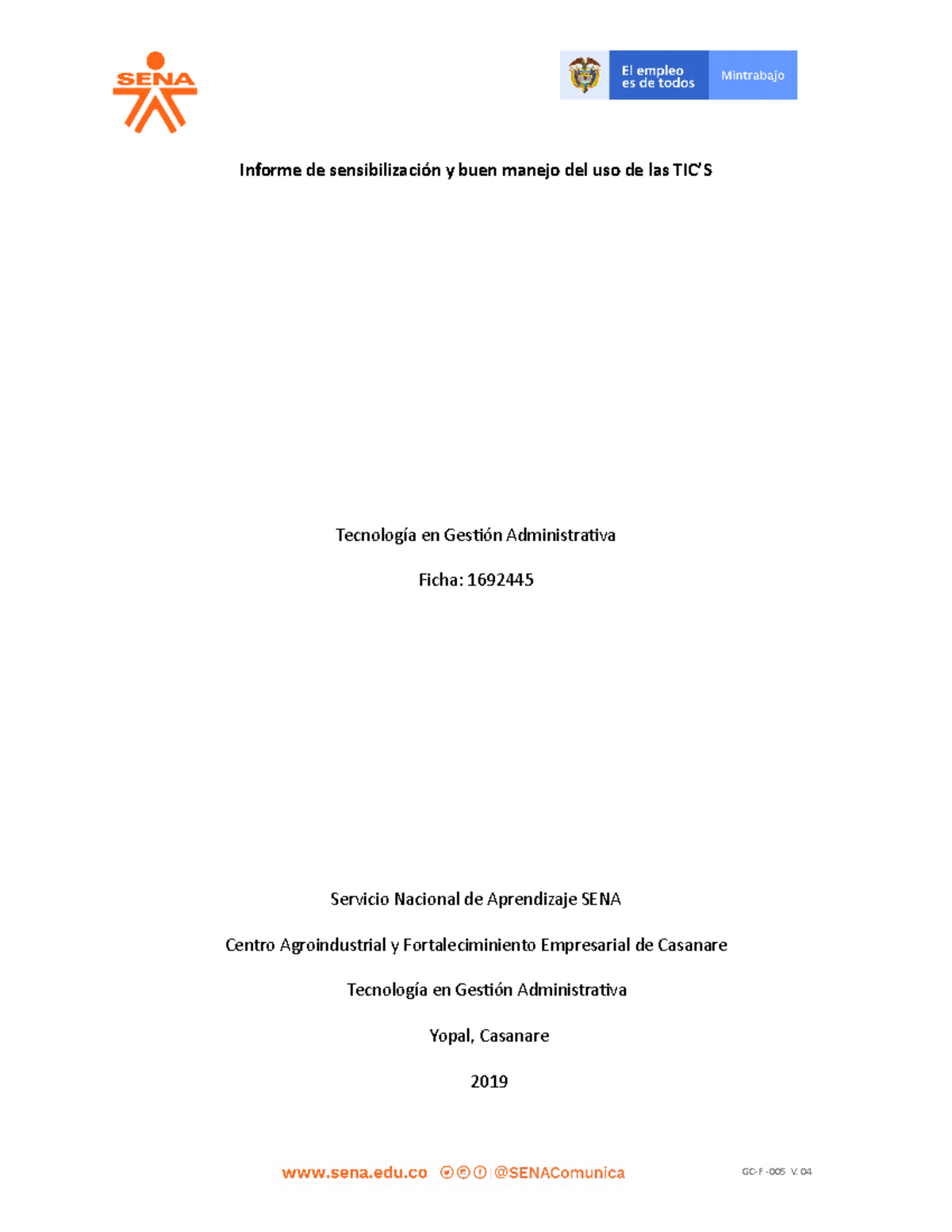 SENA

El empleo es de todos

Mintrabajo

Informe de sensibilización y buen manejo del uso de las TIC'S

Tecnología en Gestión Administrativa

Ficha: 1692445

Servicio Nacional de Aprendizaje SENA

Centro Agroindustrial y Fortaleciminiento Empresarial de Casanare

Tecnología en Gestión Administrativa

Yopal, Casanare

2019

www.sena.edu.co @SENAComunica

GC-F -005 V. 04